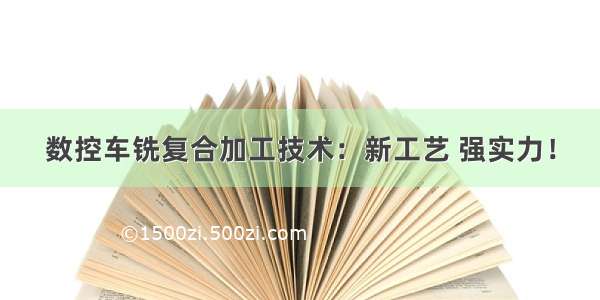 数控车铣复合加工技术：新工艺 强实力！

©1500zi.500zi.com